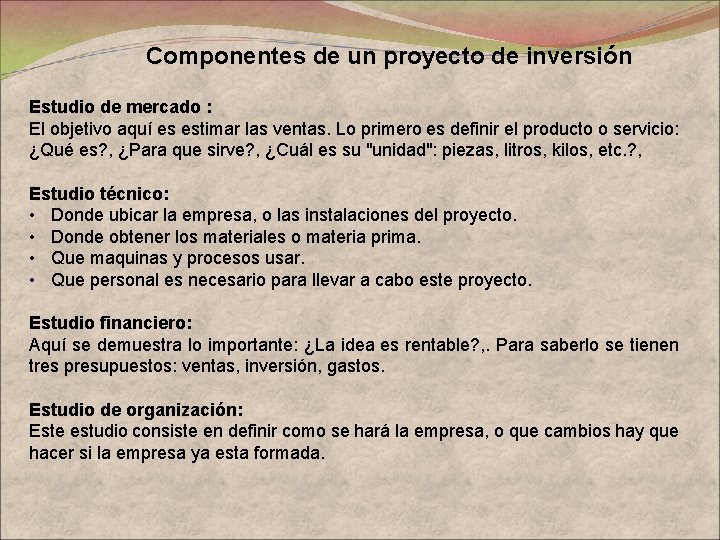 Componentes de un proyecto de inversión

Estudio de mercado :
El objetivo aquí es estimar las ventas. Lo primero es definir el producto o servicio: ¿Qué es?, ¿Para que sirve?, ¿Cuál es su "unidad": piezas, litros, kilos, etc.?,

Estudio técnico:
• Donde ubicar la empresa, o las instalaciones del proyecto.
• Donde obtener los materiales o materia prima.
• Que maquinas y procesos usar.
• Que personal es necesario para llevar a cabo este proyecto.

Estudio financiero:
Aquí se demuestra lo importante: ¿La idea es rentable?,. Para saberlo se tienen tres presupuestos: ventas, inversión, gastos.

Estudio de organización:
Este estudio consiste en definir como se hará la empresa, o que cambios hay que hacer si la empresa ya esta formada.